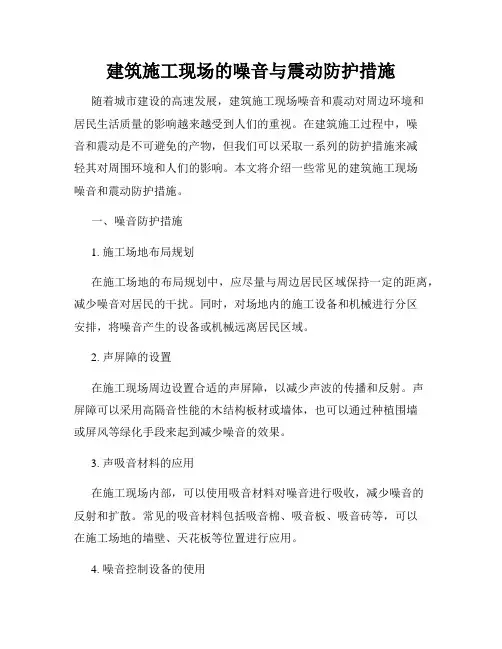 建筑施工现场的噪音与震动防护措施

随着城市建设的高速发展，建筑施工现场噪音和震动对周边环境和居民生活质量的影响越来越受到人们的重视。在建筑施工过程中，噪音和震动是不可避免的产物，但我们可以采取一系列的防护措施来减轻其对周围环境和人们的影响。本文将介绍一些常见的建筑施工现场噪音和震动防护措施。

一、噪音防护措施

1. 施工场地布局规划

在施工场地的布局规划中，应尽量与周边居民区域保持一定的距离，减少噪音对居民的干扰。同时，对场地内的施工设备和机械进行分区安排，将噪音产生的设备或机械远离居民区域。

2. 声屏障的设置

在施工现场周边设置合适的声屏障，以减少声波的传播和反射。声屏障可以采用高隔音性能的木结构板材或墙体，也可以通过种植围墙或屏风等绿化手段来起到减少噪音的效果。

3. 声吸音材料的应用

在施工现场内部，可以使用吸音材料对噪音进行吸收，减少噪音的反射和扩散。常见的吸音材料包括吸音棉、吸音板、吸音砖等，可以在施工场地的墙壁、天花板等位置进行应用。

4. 噪音控制设备的使用